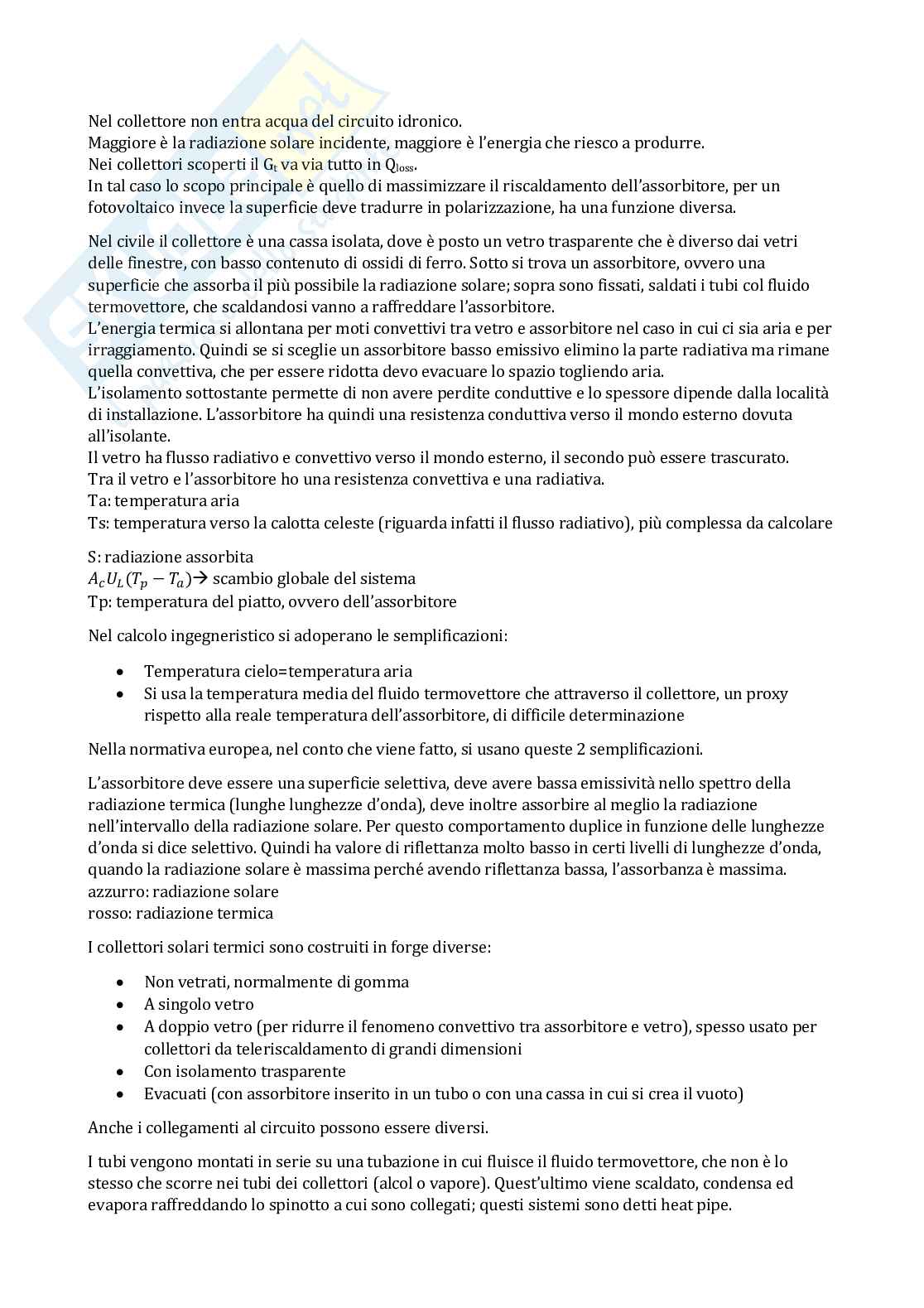 Nel collettore non entra acqua del circuito idronico.
Maggiore è la radiazione solare incidente, maggiore è l'energia che riesco a produrre.
Nei collettori scoperti il $G_t$ va via tutto in $Q_{loss}$.
In tal caso lo scopo principale è quello di massimizzare il riscaldamento dell'assorbitore, per un fotovoltaico invece la superficie deve tradurre in polarizzazione, ha una funzione diversa.

Nel civile il collettore è una cassa isolata, dove è posto un vetro trasparente che è diverso dai vetri delle finestre, con basso contenuto di ossidi di ferro. Sotto si trova un assorbitore, ovvero una superficie che assorba il più possibile la radiazione solare; sopra sono fissati, saldati i tubi col fluido termovettore, che scaldandosi vanno a raffreddare l'assorbitore.
L'energia termica si allontana per moti convettivi tra vetro e assorbitore nel caso in cui ci sia aria e per irraggiamento. Quindi se si sceglie un assorbitore basso emissivo elimino la parte radiativa ma rimane quella convettiva, che per essere ridotta devo evacuare lo spazio togliendo aria.
L'isolamento sottostante permette di non avere perdite conduttive e lo spessore dipende dalla località di installazione. L'assorbitore ha quindi una resistenza conduttiva verso il mondo esterno dovuta all'isolante.
Il vetro ha flusso radiativo e convettivo verso il mondo esterno, il secondo può essere trascurato.
Tra il vetro e l'assorbitore ho una resistenza convettiva e una radiativa.
Ta: temperatura aria
Ts: temperatura verso la calotta celeste (riguarda infatti il flusso radiativo), più complessa da calcolare

S: radiazione assorbita
$A_c U_L (T_p - T_a)$→ scambio globale del sistema
Tp: temperatura del piatto, ovvero dell'assorbitore

Nel calcolo ingegneristico si adoperano le semplificazioni:

• Temperatura cielo=temperatura aria
• Si usa la temperatura media del fluido termovettore che attraverso il collettore, un proxy rispetto alla reale temperatura dell'assorbitore, di difficile determinazione

Nella normativa europea, nel conto che viene fatto, si usano queste 2 semplificazioni.

L'assorbitore deve essere una superficie selettiva, deve avere bassa emissività nello spettro della radiazione termica (lunghe lunghezze d'onda), deve inoltre assorbire al meglio la radiazione nell'intervallo della radiazione solare. Per questo comportamento duplice in funzione delle lunghezze d'onda si dice selettivo. Quindi ha valore di riflettanza molto basso in certi livelli di lunghezze d'onda, quando la radiazione solare è massima perché avendo riflettanza bassa, l'assorbanza è massima.
azzurro: radiazione solare
rosso: radiazione termica

I collettori solari termici sono costruiti in forge diverse:

• Non vetrati, normalmente di gomma
• A singolo vetro
• A doppio vetro (per ridurre il fenomeno convettivo tra assorbitore e vetro), spesso usato per collettori da teleriscaldamento di grandi dimensioni
• Con isolamento trasparente
• Evacuati (con assorbitore inserito in un tubo o con una cassa in cui si crea il vuoto)

Anche i collegamenti al circuito possono essere diversi.

I tubi vengono montati in serie su una tubazione in cui fluisce il fluido termovettore, che non è lo stesso che scorre nei tubi dei collettori (alcol o vapore). Quest'ultimo viene scaldato, condensa ed evapora raffreddando lo spinotto a cui sono collegati; questi sistemi sono detti heat pipe.